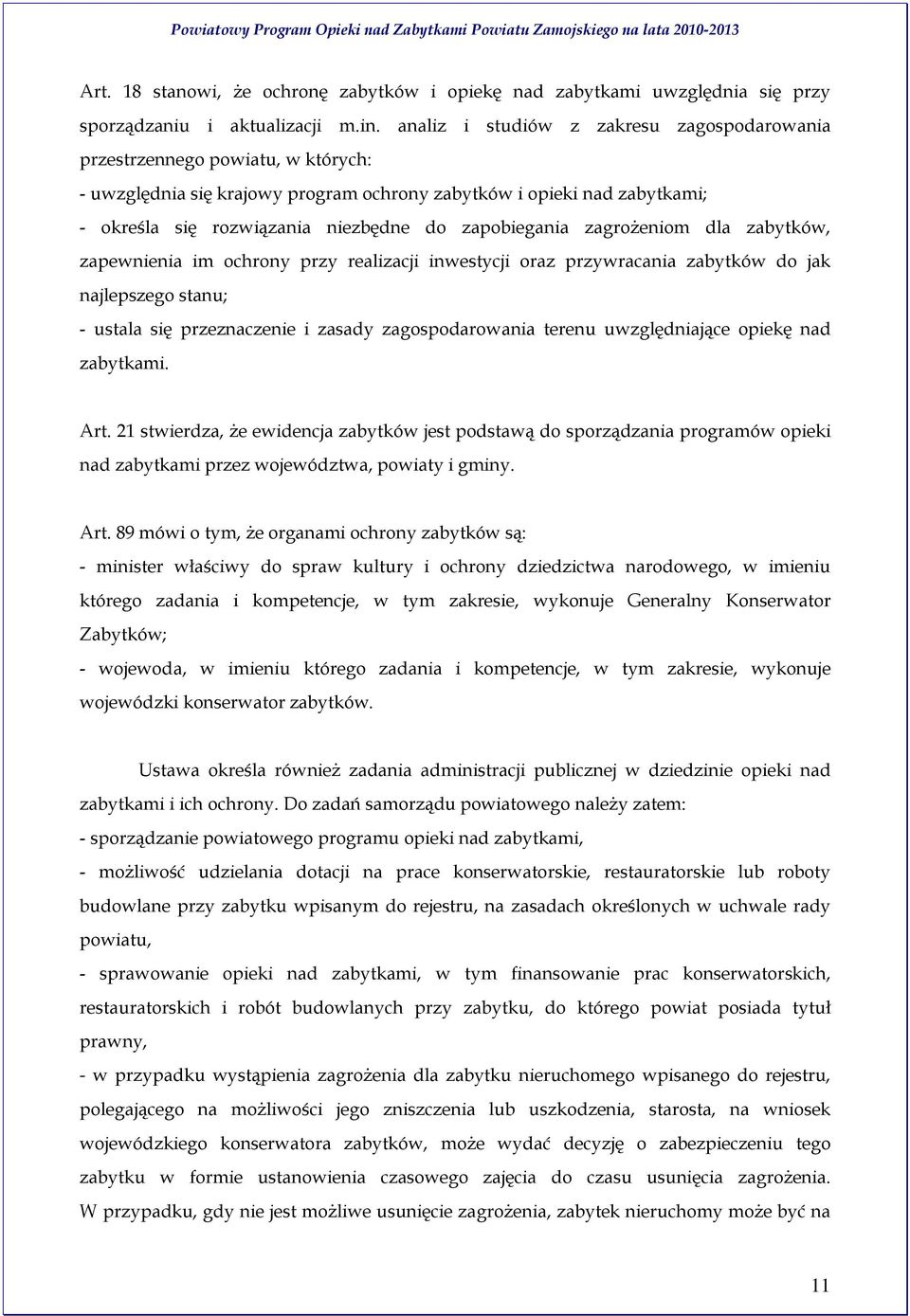 Powiatowy Program Opieki nad Zabytkami Powiatu Zamojskiego na lata 2010-2013

Art. 18 stanowi, że ochronę zabytków i opiekę nad zabytkami uwzględnia się przy sporządzaniu i aktualizacji m.in. analiz i studiów z zakresu zagospodarowania przestrzennego powiatu, w których:
- uwzględnia się krajowy program ochrony zabytków i opieki nad zabytkami;
- określa się rozwiązania niezbędne do zapobiegania zagrożeniom dla zabytków, zapewnienia im ochrony przy realizacji inwestycji oraz przywracania zabytków do jak najlepszego stanu;
- ustala się przeznaczenie i zasady zagospodarowania terenu uwzględniające opiekę nad zabytkami.

Art. 21 stwierdza, że ewidencja zabytków jest podstawą do sporządzania programów opieki nad zabytkami przez województwa, powiaty i gminy.

Art. 89 mówi o tym, że organami ochrony zabytków są:
- minister właściwy do spraw kultury i ochrony dziedzictwa narodowego, w imieniu którego zadania i kompetencje, w tym zakresie, wykonuje Generalny Konserwator Zabytków;
- wojewoda, w imieniu którego zadania i kompetencje, w tym zakresie, wykonuje wojewódzki konserwator zabytków.

Ustawa określa również zadania administracji publicznej w dziedzinie opieki nad zabytkami i ich ochrony. Do zadań samorządu powiatowego należy zatem:
- sporządzanie powiatowego programu opieki nad zabytkami,
- możliwość udzielania dotacji na prace konserwatorskie, restauratorskie lub roboty budowlane przy zabytku wpisanym do rejestru, na zasadach określonych w uchwale rady powiatu,
- sprawowanie opieki nad zabytkami, w tym finansowanie prac konserwatorskich, restauratorskich i robót budowlanych przy zabytku, do którego powiat posiada tytuł prawny,
- w przypadku wystąpienia zagrożenia dla zabytku nieruchomego wpisanego do rejestru, polegającego na możliwości jego zniszczenia lub uszkodzenia, starosta, na wniosek wojewódzkiego konserwatora zabytków, może wydać decyzję o zabezpieczeniu tego zabytku w formie ustanowienia czasowego zajęcia do czasu usunięcia zagrożenia. W przypadku, gdy nie jest możliwe usunięcie zagrożenia, zabytek nieruchomy może być na

11